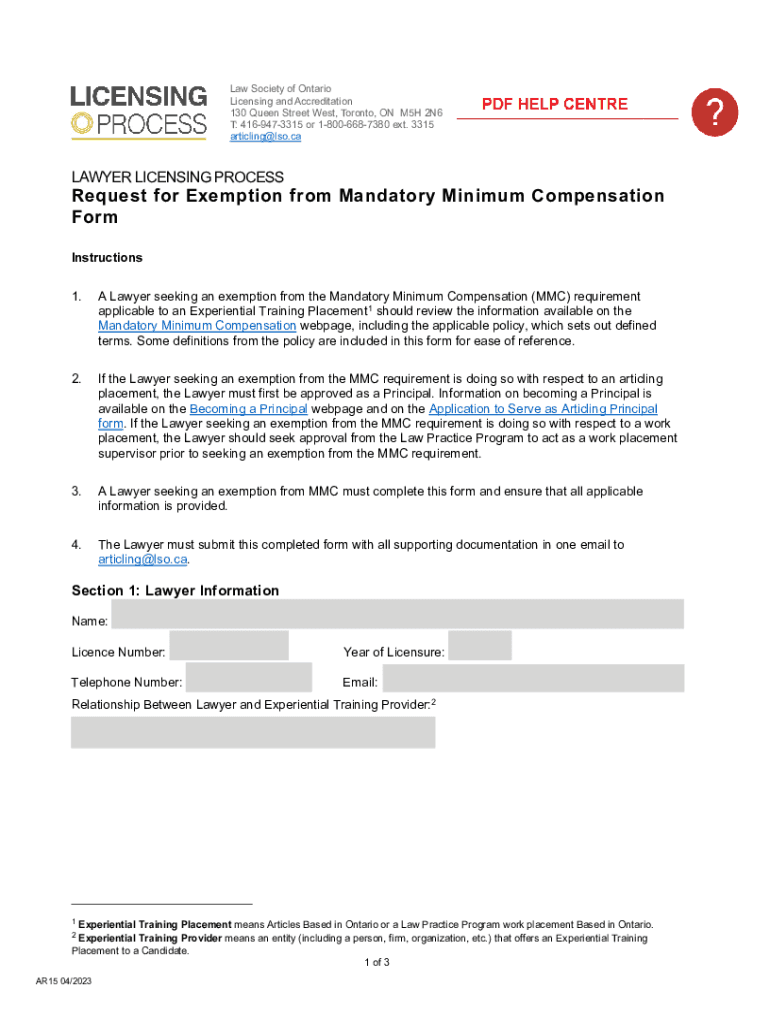 LICENSING PROCESS

Law Society of Ontario
Licensing and Accreditation
130 Queen Street West, Toronto, ON M5H 2N6
T: 416-947-3315 or 1-800-668-7380 ext. 3315
articling@lso.ca

PDF HELP CENTRE

?

LAWYER LICENSING PROCESS
Request for Exemption from Mandatory Minimum Compensation Form

Instructions

1. A Lawyer seeking an exemption from the Mandatory Minimum Compensation (MMC) requirement applicable to an Experiential Training Placement$^1$ should review the information available on the Mandatory Minimum Compensation webpage, including the applicable policy, which sets out defined terms. Some definitions from the policy are included in this form for ease of reference.

2. If the Lawyer seeking an exemption from the MMC requirement is doing so with respect to an articling placement, the Lawyer must first be approved as a Principal. Information on becoming a Principal is available on the Becoming a Principal webpage and on the Application to Serve as Articling Principal form. If the Lawyer seeking an exemption from the MMC requirement is doing so with respect to a work placement, the Lawyer should seek approval from the Law Practice Program to act as a work placement supervisor prior to seeking an exemption from the MMC requirement.

3. A Lawyer seeking an exemption from MMC must complete this form and ensure that all applicable information is provided.

4. The Lawyer must submit this completed form with all supporting documentation in one email to articling@lso.ca.

Section 1: Lawyer Information

Name:

Licence Number:

Year of Licensure:

Telephone Number:

Email:

Relationship Between Lawyer and Experiential Training Provider:$^2$

$^1$ Experiential Training Placement means Articles Based in Ontario or a Law Practice Program work placement Based in Ontario.
$^2$ Experiential Training Provider means an entity (including a person, firm, organization, etc.) that offers an Experiential Training Placement to a Candidate.

1 of 3

AR15 04/2023